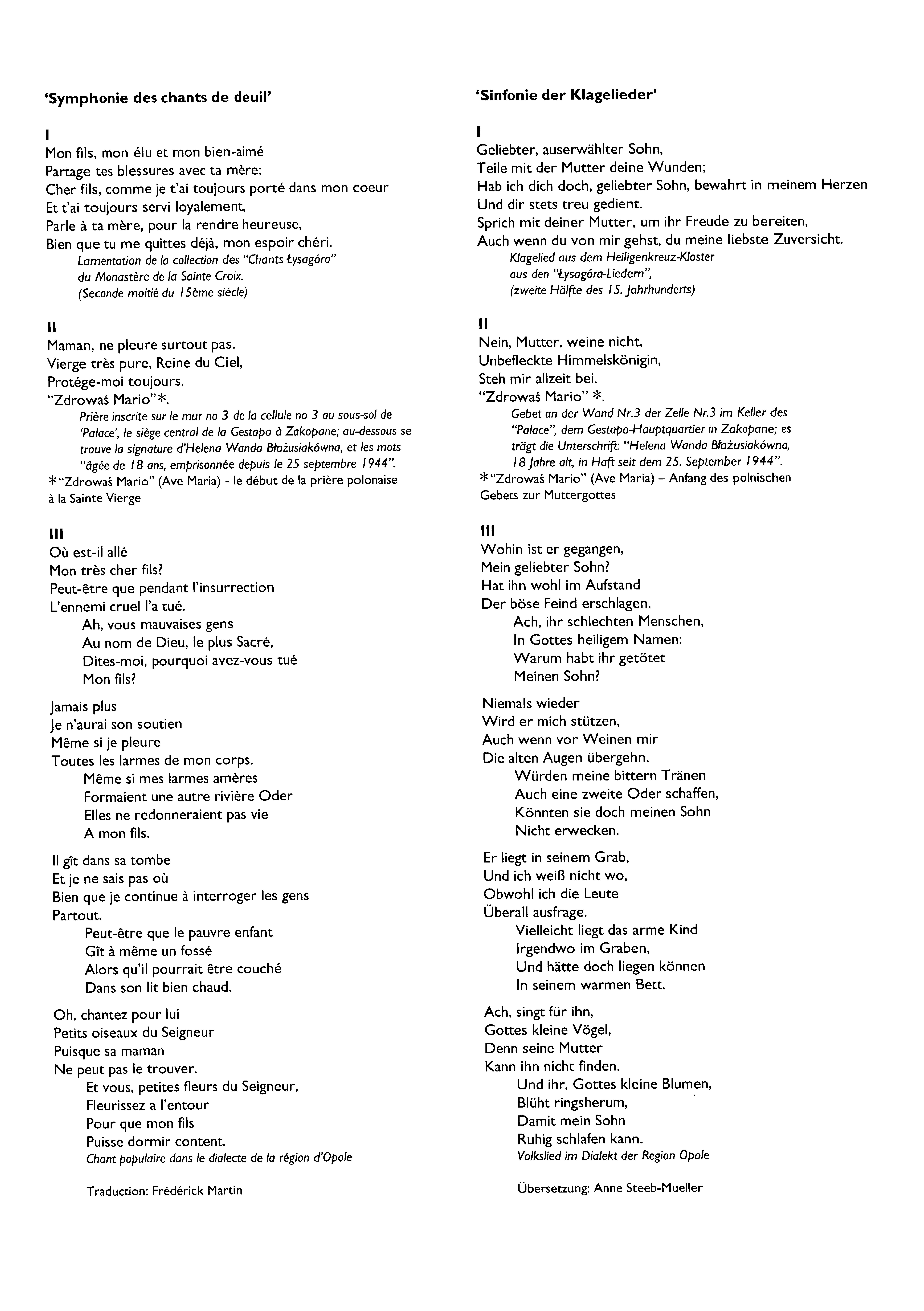 'Symphonie des chants de deuil'

I
Mon fils, mon élu et mon bien-aimé
Partage tes blessures avec ta mère;
Cher fils, comme je t'ai toujours porté dans mon coeur
Et t'ai toujours servi loyalement,
Parle à ta mère, pour la rendre heureuse,
Bien que tu me quittes déjà, mon espoir chéri.
Lamentation de la collection des "Chants Łysagóra"
du Monastère de la Sainte Croix.
(Seconde moitié du 15ème siècle)

II
Maman, ne pleure surtout pas.
Vierge très pure, Reine du Ciel,
Protége-moi toujours.
"Zdrowaś Mario"*.
Prière inscrite sur le mur no 3 de la cellule no 3 au sous-sol de 'Palace', le siège central de la Gestapo à Zakopane; au-dessous se trouve la signature d'Helena Wanda Błażusiakówna, et les mots "âgée de 18 ans, emprisonnée depuis le 25 septembre 1944".
*"Zdrowaś Mario" (Ave Maria) - le début de la prière polonaise à la Sainte Vierge

III
Où est-il allé
Mon très cher fils?
Peut-être que pendant l'insurrection
L'ennemi cruel l'a tué.
Ah, vous mauvaises gens
Au nom de Dieu, le plus Sacré,
Dites-moi, pourquoi avez-vous tué
Mon fils?

Jamais plus
Je n'aurai son soutien
Même si je pleure
Toutes les larmes de mon corps.
Même si mes larmes amères
Formaient une autre rivière Oder
Elles ne redonneraient pas vie
A mon fils.

Il gît dans sa tombe
Et je ne sais pas où
Bien que je continue à interroger les gens
Partout.
Peut-être que le pauvre enfant
Gît à même un fossé
Alors qu'il pourrait être couché
Dans son lit bien chaud.

Oh, chantez pour lui
Petits oiseaux du Seigneur
Puisque sa maman
Ne peut pas le trouver.
Et vous, petites fleurs du Seigneur,
Fleurissez a l'entour
Pour que mon fils
Puisse dormir content.
Chant populaire dans le dialecte de la région d'Opole

Traduction: Frédérick Martin

'Sinfonie der Klagelieder'

I
Geliebter, auserwählter Sohn,
Teile mit der Mutter deine Wunden;
Hab ich dich doch, geliebter Sohn, bewahrt in meinem Herzen
Und dir stets treu gedient.
Sprich mit deiner Mutter, um ihr Freude zu bereiten,
Auch wenn du von mir gehst, du meine liebste Zuversicht.
Klagelied aus dem Heiligenkreuz-Kloster
aus den "Łysagóra-Liedern",
(zweite Hälfte des 15. Jahrhunderts)

II
Nein, Mutter, weine nicht,
Unbefleckte Himmelskönigin,
Steh mir allzeit bei.
"Zdrowaś Mario" *.
Gebet an der Wand Nr.3 der Zelle Nr.3 im Keller des "Palace", dem Gestapo-Hauptquartier in Zakopane; es trägt die Unterschrift: "Helena Wanda Błażusiakówna, 18 Jahre alt, in Haft seit dem 25. September 1944".
*"Zdrowaś Mario" (Ave Maria) – Anfang des polnischen Gebets zur Muttergottes

III
Wohin ist er gegangen,
Mein geliebter Sohn?
Hat ihn wohl im Aufstand
Der böse Feind erschlagen.
Ach, ihr schlechten Menschen,
In Gottes heiligem Namen:
Warum habt ihr getötet
Meinen Sohn?

Niemals wieder
Wird er mich stützen,
Auch wenn vor Weinen mir
Die alten Augen übergehn.
Würden meine bittern Tränen
Auch eine zweite Oder schaffen,
Könnten sie doch meinen Sohn
Nicht erwecken.

Er liegt in seinem Grab,
Und ich weiß nicht wo,
Obwohl ich die Leute
Überall ausfrage.
Vielleicht liegt das arme Kind
Irgendwo im Graben,
Und hätte doch liegen können
In seinem warmen Bett.

Ach, singt für ihn,
Gottes kleine Vögel,
Denn seine Mutter
Kann ihn nicht finden.
Und ihr, Gottes kleine Blumen,
Blüht ringsherum,
Damit mein Sohn
Ruhig schlafen kann.
Volkslied im Dialekt der Region Opole

Übersetzung: Anne Steeb-Mueller